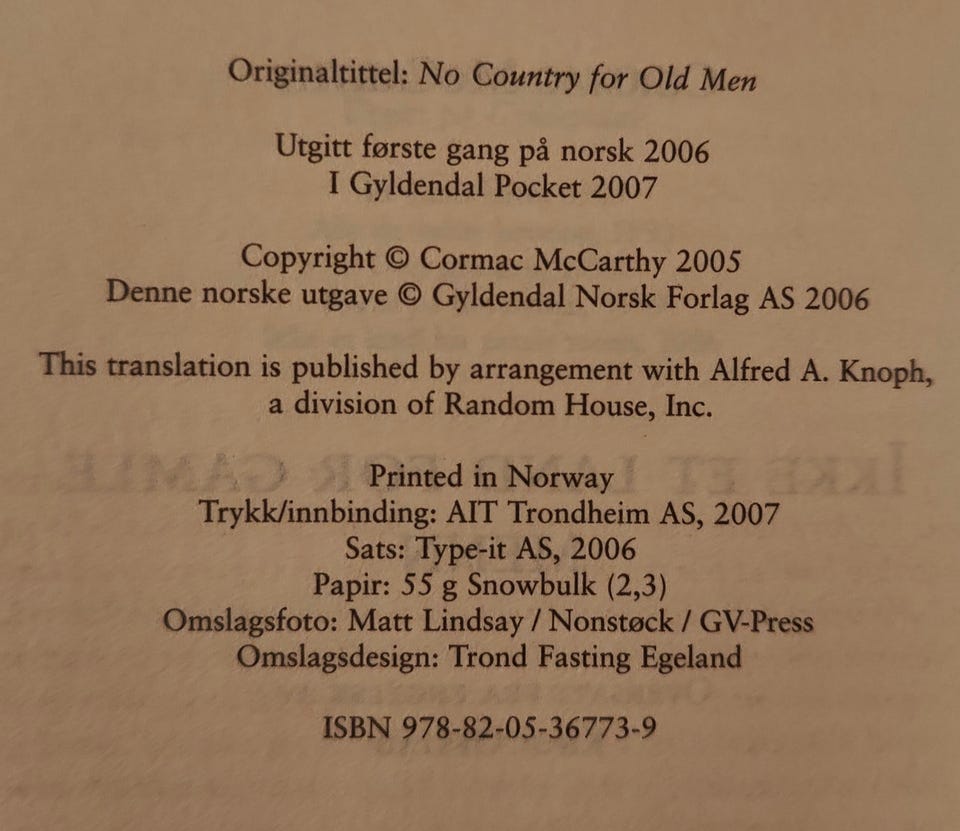 Originaltittel: No Country for Old Men

Utgitt første gang på norsk 2006
I Gyldendal Pocket 2007

Copyright © Cormac McCarthy 2005
Denne norske utgave © Gyldendal Norsk Forlag AS 2006

This translation is published by arrangement with Alfred A. Knoph, a division of Random House, Inc.

Printed in Norway
Trykk/innbinding: AIT Trondheim AS, 2007
Sats: Type-it AS, 2006
Papir: 55 g Snowbulk (2,3)
Omslagsfoto: Matt Lindsay / Nonstøck / GV-Press
Omslagsdesign: Trond Fasting Egeland

ISBN 978-82-05-36773-9